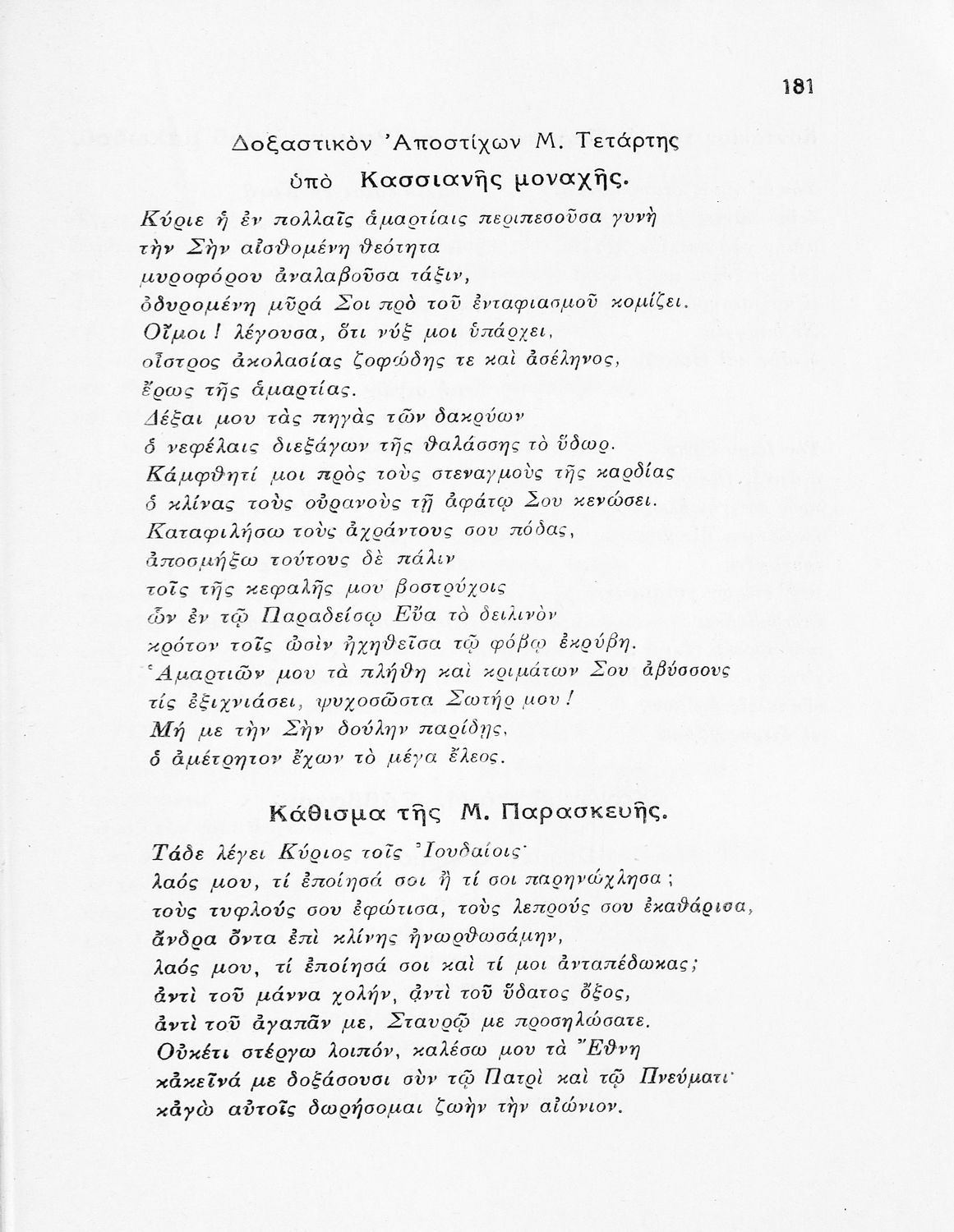 181

Δοξαστικὸν Ἀποστίχων Μ. Τετάρτης
ὑπὸ Κασσιανῆς μοναχῆς.

Κύριε ἡ ἐν πολλαῖς ἁμαρτίαις περιπεσοῦσα γυνὴ
τὴν Σὴν αἰσθομένη θεότητα
μυροφόρου ἀναλαβοῦσα τάξιν,
ὀδυρομένη μῦρά Σοι πρὸ τοῦ ἐνταφιασμοῦ κομίζει.
Οἴμοι! λέγουσα, ὅτι νύξ μοι ὑπάρχει,
οἶστρος ἀκολασίας ζοφώδης τε καὶ ἀσέληνος,
ἔρως τῆς ἁμαρτίας.
Δέξαι μου τὰς πηγὰς τῶν δακρύων
ὁ νεφέλαις διεξάγων τῆς θαλάσσης τὸ ὕδωρ.
Κάμφθητί μοι πρὸς τοὺς στεναγμοὺς τῆς καρδίας
ὁ κλίνας τοὺς οὐρανοὺς τῇ ἀφάτῳ Σου κενώσει.
Καταφιλήσω τοὺς ἀχράντους σου πόδας,
ἀποσμήξω τούτους δὲ πάλιν
τοῖς τῆς κεφαλῆς μου βοστρύχοις
ὧν ἐν τῷ Παραδείσῳ Εὔα τὸ δειλινὸν
κρότον τοῖς ὠσὶν ἠχηθεῖσα τῷ φόβῳ ἐκρύβη.
Ἁμαρτιῶν μου τὰ πλήθη καὶ κριμάτων Σου ἀβύσσους
τίς ἐξιχνιάσει, ψυχοσῶστα Σωτήρ μου!
Μή με τὴν Σὴν δούλην παρίδῃς,
ὁ ἀμέτρητον ἔχων τὸ μέγα ἔλεος.

Κάθισμα τῆς Μ. Παρασκευῆς.

Τάδε λέγει Κύριος τοῖς Ἰουδαίοις·
λαός μου, τί ἐποίησά σοι ἢ τί σοι παρηνώχλησα;
τοὺς τυφλούς σου ἐφώτισα, τοὺς λεπρούς σου ἐκαθάρισα,
ἄνδρα ὄντα ἐπὶ κλίνης ἠνωρθωσάμην,
λαός μου, τί ἐποίησά σοι καὶ τί μοι ἀνταπέδωκας;
ἀντὶ τοῦ μάννα χολήν, ἀντὶ τοῦ ὕδατος ὄξος,
ἀντὶ τοῦ ἀγαπᾶν με, Σταυρῷ με προσηλώσατε.
Οὐκέτι στέργω λοιπόν, καλέσω μου τὰ Ἔθνη
κἀκεῖνά με δοξάσουσι σὺν τῷ Πατρὶ καὶ τῷ Πνεύματι·
κἀγὼ αὐτοῖς δωρήσομαι ζωὴν τὴν αἰώνιον.